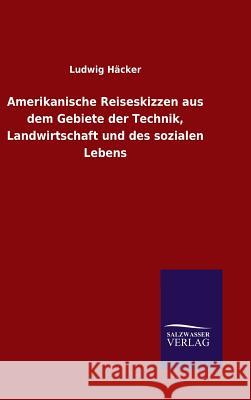 Ludwig Häcker

Amerikanische Reiseskizzen aus dem Gebiete der Technik, Landwirtschaft und des sozialen Lebens

SALZWASSER VERLAG

Kraina Książek